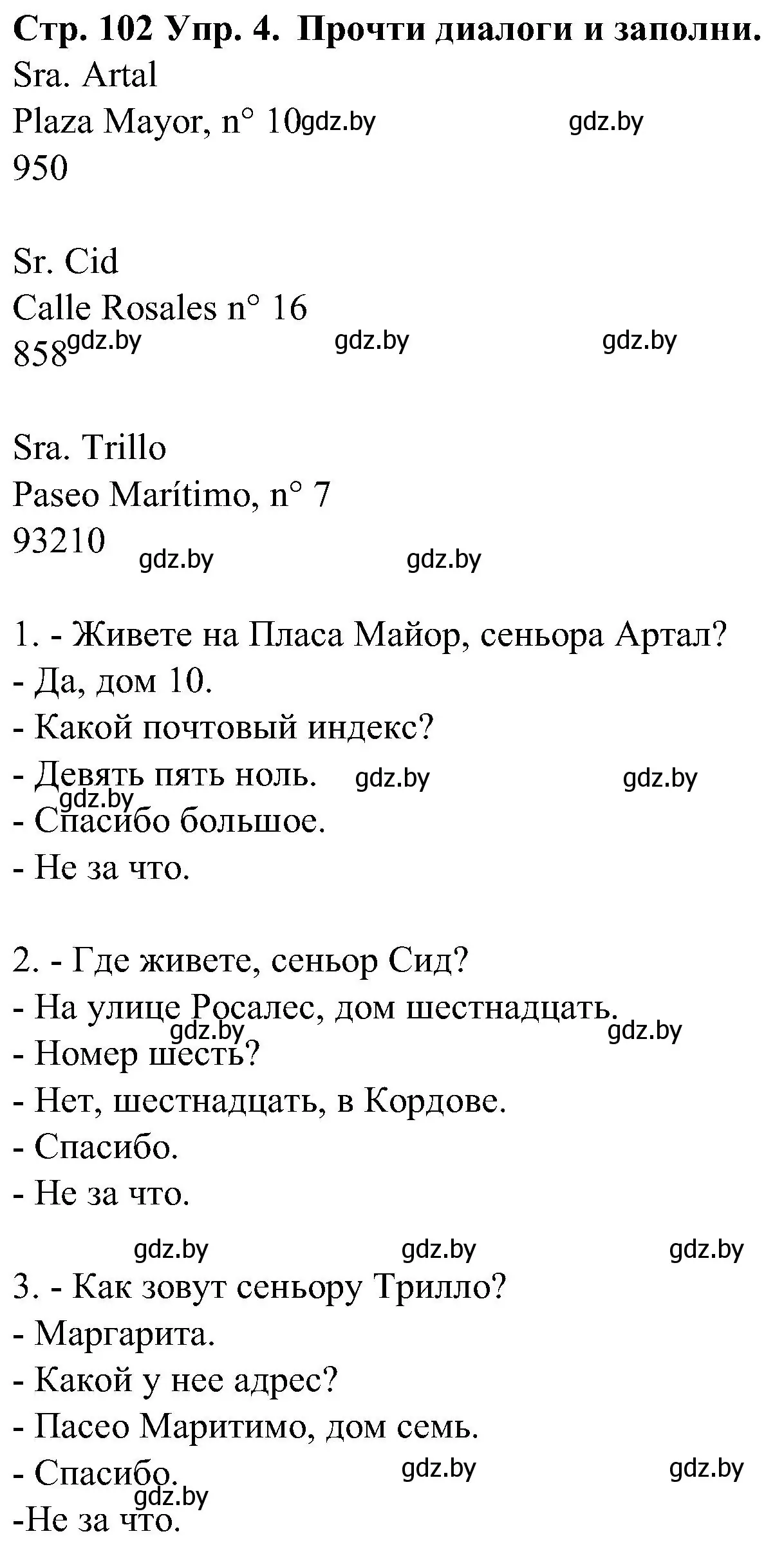 Стр. 102 Упр. 4. Прочти диалоги и заполни.
Sra. Artal
Plaza Mayor, n° 10 gdz.by gdz.by
950

Sr. Cid
Calle Rosales n° 16
858 gdz.by gdz.by gdz.by

Sra. Trillo
Paseo Marítimo, n° 7
93210 gdz.by gdz.by

1. - Живете на Пласа Майор, сеньора Артал?
- Да, дом 10.
- Какой почтовый индекс?
- Девять пять ноль. gdz.by gdz.by
gdz.by
- Спасибо большое.
- Не за что.

2. - Где живете, сеньор Сид?
- На улице Росалес, дом шестнадцать.
gdz.by gdz.by
- Номер шесть?
- Нет, шестнадцать, в Кордове.
- Спасибо.
- Не за что.

gdz.by gdz.by gdz.by
3. - Как зовут сеньору Трилло?
- Маргарита.
- Какой у нее адрес?
- Пасео Маритимо, дом семь.
- Спасибо. gdz.by gdz.by
gdz.by
-Не за что.